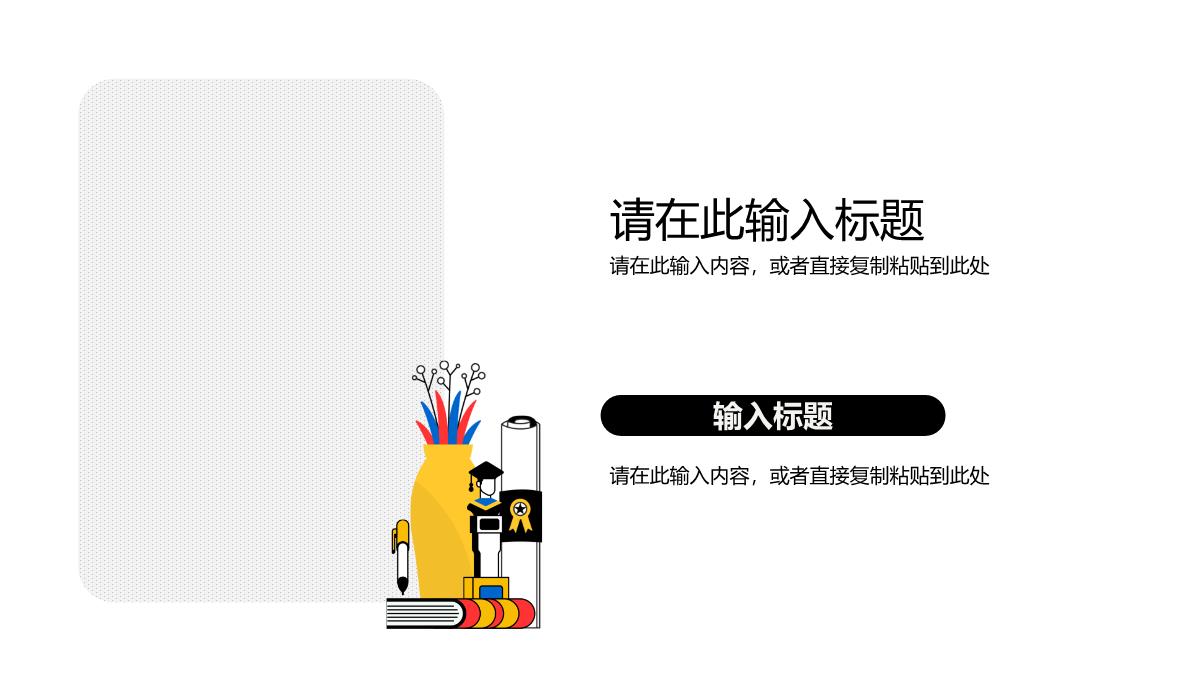 请在此输入标题

请在此输入内容，或者直接复制粘贴到此处

输入标题

请在此输入内容，或者直接复制粘贴到此处